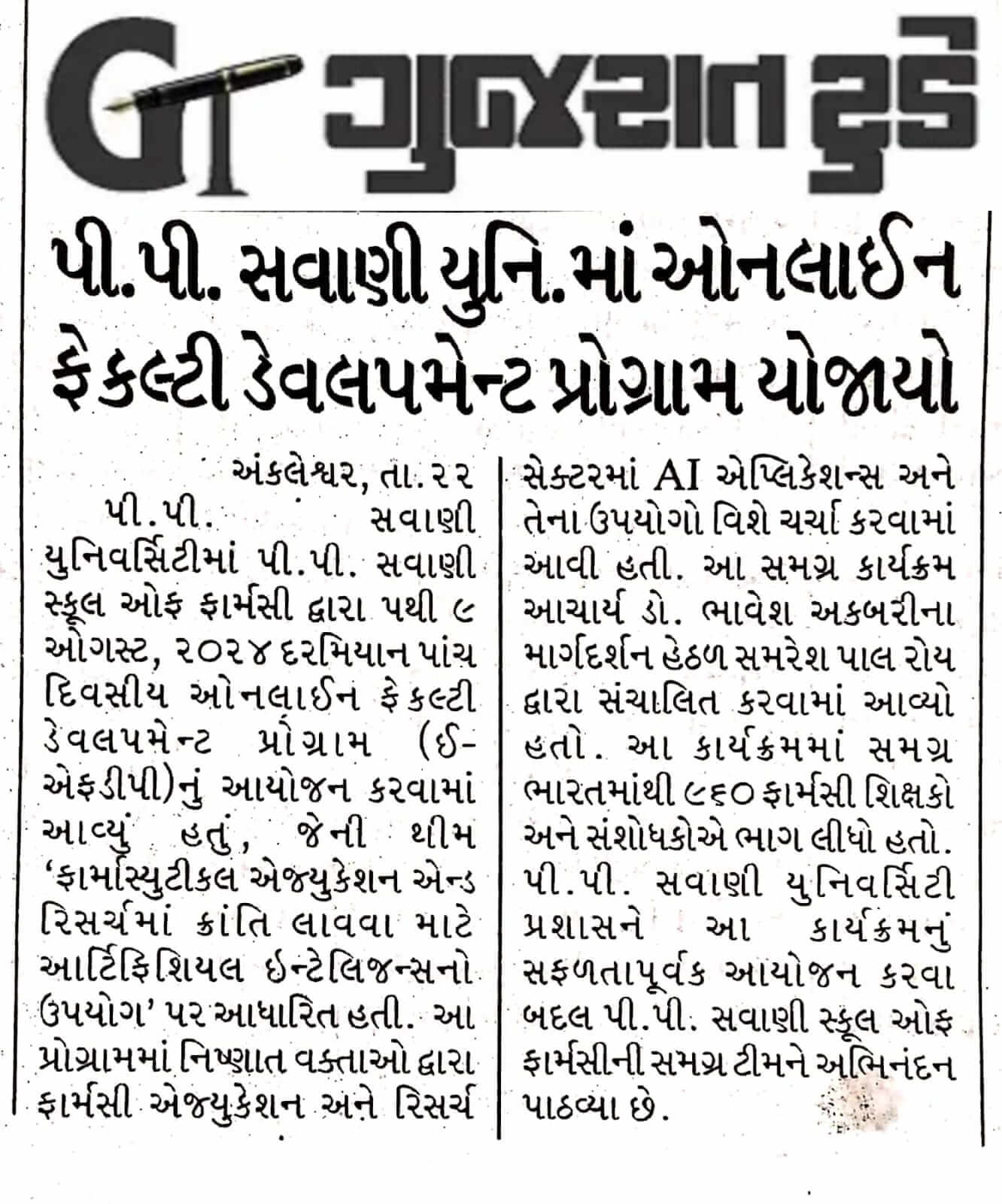 GT ગુજરાત ટુડે

પી.પી. સવાણી યુનિ.માં ઓનલાઈન ફેકલ્ટી ડેવલપમેન્ટ પ્રોગ્રામ યોજાયો

અંકલેશ્વર, તા.૨૨
પી.પી. સવાણી યુનિવર્સિટીમાં પી.પી. સવાણી સ્કૂલ ઓફ ફાર્મસી દ્વારા ૫થી ૯ ઓગસ્ટ, ૨૦૨૪ દરમિયાન પાંચ દિવસીય ઓનલાઈન ફેકલ્ટી ડેવલપમેન્ટ પ્રોગ્રામ (ઈ-એફડીપી)નું આયોજન કરવામાં આવ્યું હતું, જેની થીમ 'ફાર્માસ્યુટીકલ એજ્યુકેશન એન્ડ રિસર્ચમાં ક્રાંતિ લાવવા માટે આર્ટિફિશિયલ ઈન્ટેલિજન્સનો ઉપયોગ' પર આધારિત હતી. આ પ્રોગ્રામમાં નિષ્ણાત વક્તાઓ દ્વારા ફાર્મસી એજ્યુકેશન અને રિસર્ચ સેક્ટરમાં AI એપ્લિકેશન્સ અને તેના ઉપયોગો વિશે ચર્ચા કરવામાં આવી હતી. આ સમગ્ર કાર્યક્રમ આચાર્ય ડો. ભાવેશ અકબરીના માર્ગદર્શન હેઠળ સમરેશ પાલ રોય દ્વારા સંચાલિત કરવામાં આવ્યો હતો. આ કાર્યક્રમમાં સમગ્ર ભારતમાંથી ૯૬૦ ફાર્મસી શિક્ષકો અને સંશોધકોએ ભાગ લીધો હતો. પી.પી. સવાણી યુનિવર્સિટી પ્રશાસને આ કાર્યક્રમનું સફળતાપૂર્વક આયોજન કરવા બદલ પી.પી. સવાણી સ્કૂલ ઓફ ફાર્મસીની સમગ્ર ટીમને અભિનંદન પાઠવ્યા છે.